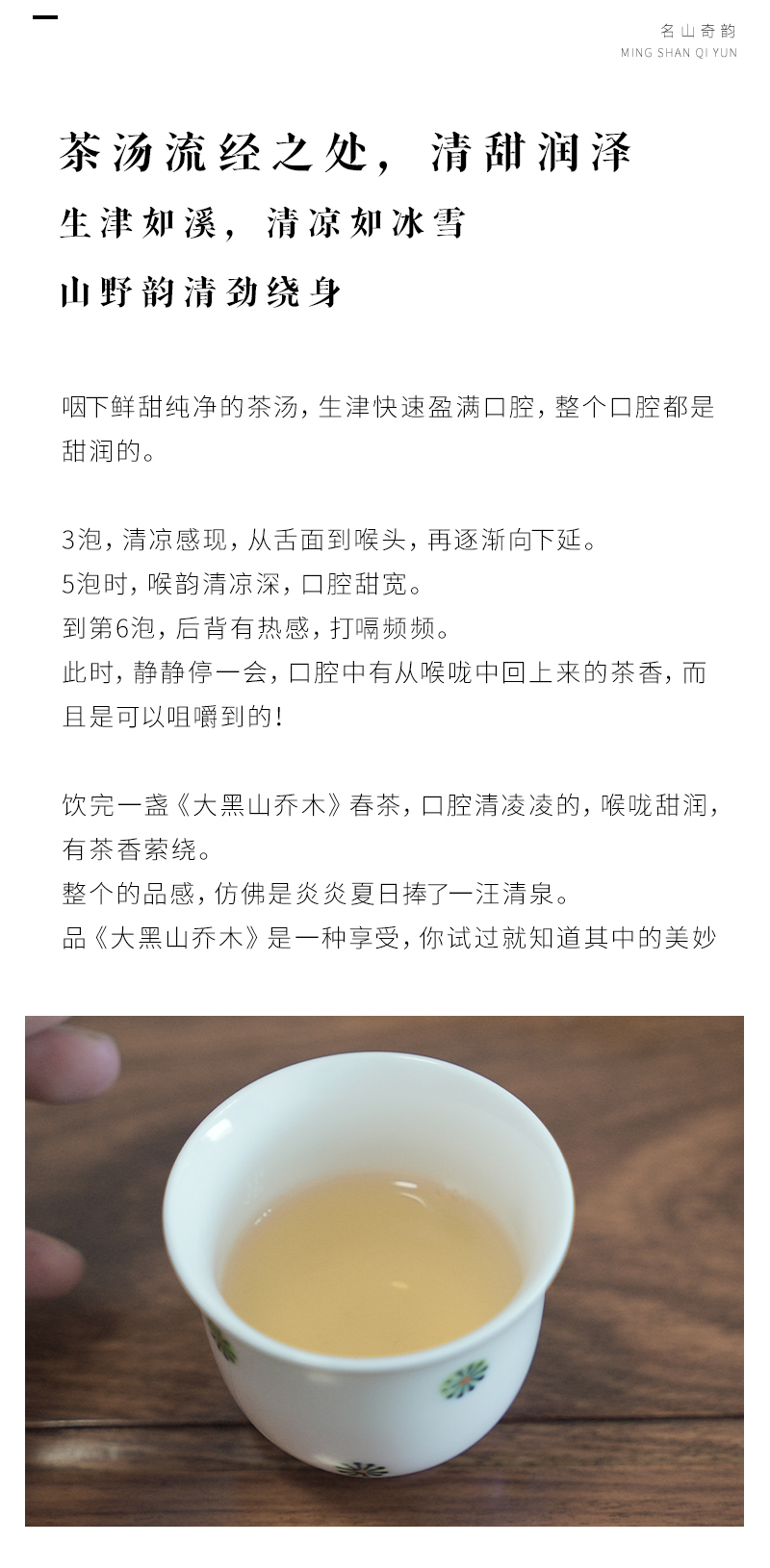 名山奇韵
MING SHAN QI YUN

茶汤流经之处，清甜润泽

生津如溪，清凉如冰雪

山野韵清劲绕身

咽下鲜甜纯净的茶汤，生津快速盈满口腔，整个口腔都是甜润的。

3泡，清凉感现，从舌面到喉头，再逐渐向下延。
5泡时，喉韵清凉深，口腔甜宽。
到第6泡，后背有热感，打嗝频频。
此时，静静停一会，口腔中有从喉咙中回上来的茶香，而且是可以咀嚼到的！

饮完一盏《大黑山乔木》春茶，口腔清凌凌的，喉咙甜润，有茶香萦绕。
整个的品感，仿佛是炎炎夏日捧了一汪清泉。
品《大黑山乔木》是一种享受，你试过就知道其中的美妙